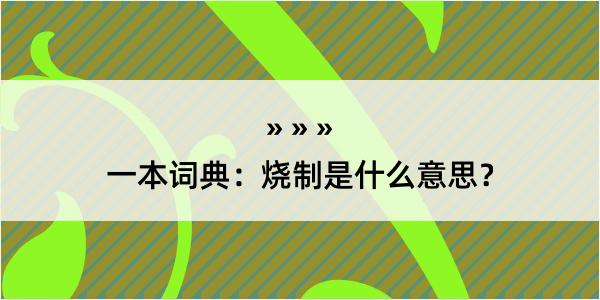 » » »

一本词典：烧制是什么意思？